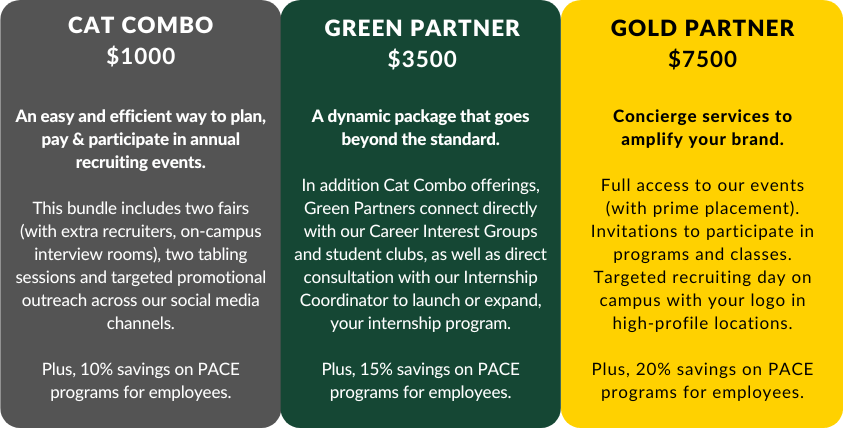 CAT COMBO
$1000

An easy and efficient way to plan, pay & participate in annual recruiting events.

This bundle includes two fairs (with extra recruiters, on-campus interview rooms), two tabling sessions and targeted promotional outreach across our social media channels.

Plus, 10% savings on PACE programs for employees.

GREEN PARTNER
$3500

A dynamic package that goes beyond the standard.

In addition Cat Combo offerings, Green Partners connect directly with our Career Interest Groups and student clubs, as well as direct consultation with our Internship Coordinator to launch or expand, your internship program.

Plus, 15% savings on PACE programs for employees.

GOLD PARTNER
$7500

Concierge services to amplify your brand.

Full access to our events (with prime placement). Invitations to participate in programs and classes. Targeted recruiting day on campus with your logo in high-profile locations.

Plus, 20% savings on PACE programs for employees.